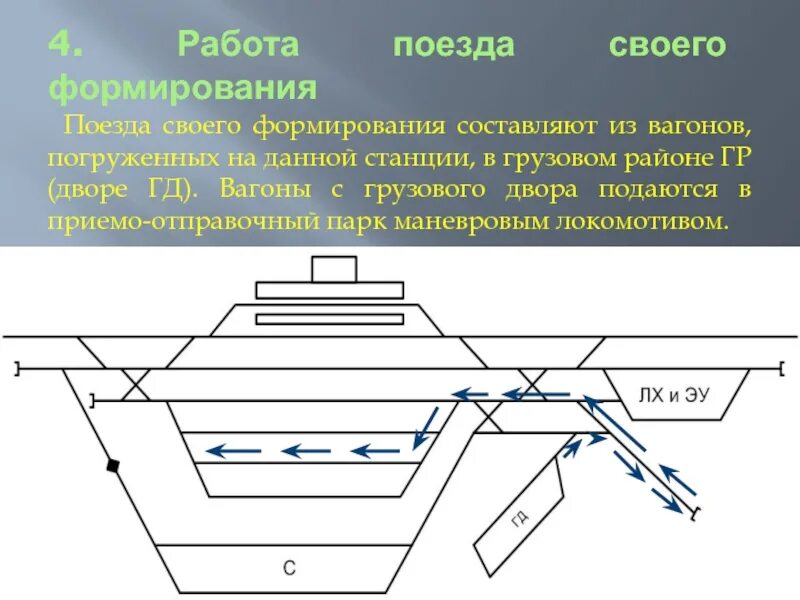 4. Работа поезда своего формирования

Поезда своего формирования составляют из вагонов, погруженных на данной станции, в грузовом районе ГР (дворе ГД). Вагоны с грузового двора подаются в приемо-отправочный парк маневровым локомотивом.

ЛХ и ЭУ

ГД

С